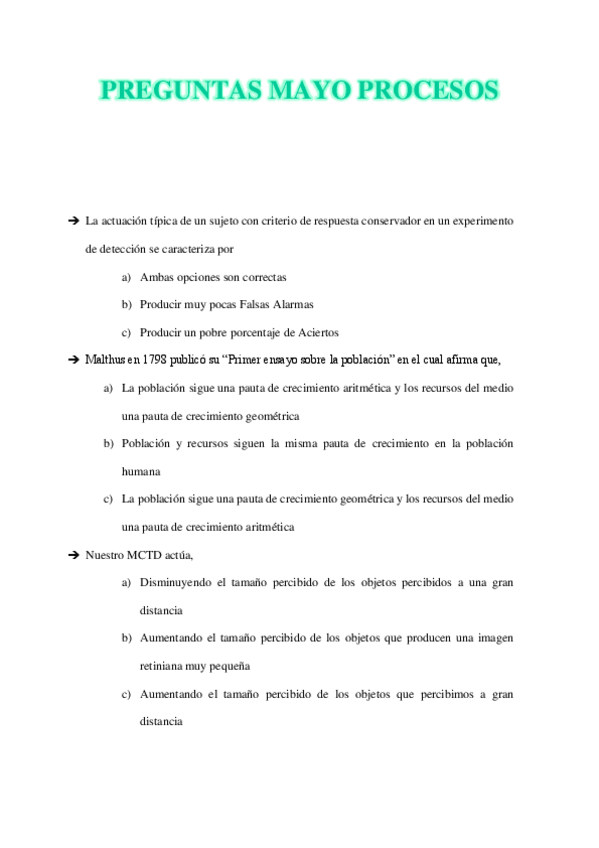 PREGUNTAS MAYO PROCESOS

➔ La actuación típica de un sujeto con criterio de respuesta conservador en un experimento de detección se caracteriza por

a) Ambas opciones son correctas

b) Producir muy pocas Falsas Alarmas

c) Producir un pobre porcentaje de Aciertos

➔ Malthus en 1798 publicó su "Primer ensayo sobre la población" en el cual afirma que,

a) La población sigue una pauta de crecimiento aritmética y los recursos del medio una pauta de crecimiento geométrica

b) Población y recursos siguen la misma pauta de crecimiento en la población humana

c) La población sigue una pauta de crecimiento geométrica y los recursos del medio una pauta de crecimiento aritmética

➔ Nuestro MCTD actúa,

a) Disminuyendo el tamaño percibido de los objetos percibidos a una gran distancia

b) Aumentando el tamaño percibido de los objetos que producen una imagen retiniana muy pequeña

c) Aumentando el tamaño percibido de los objetos que percibimos a gran distancia